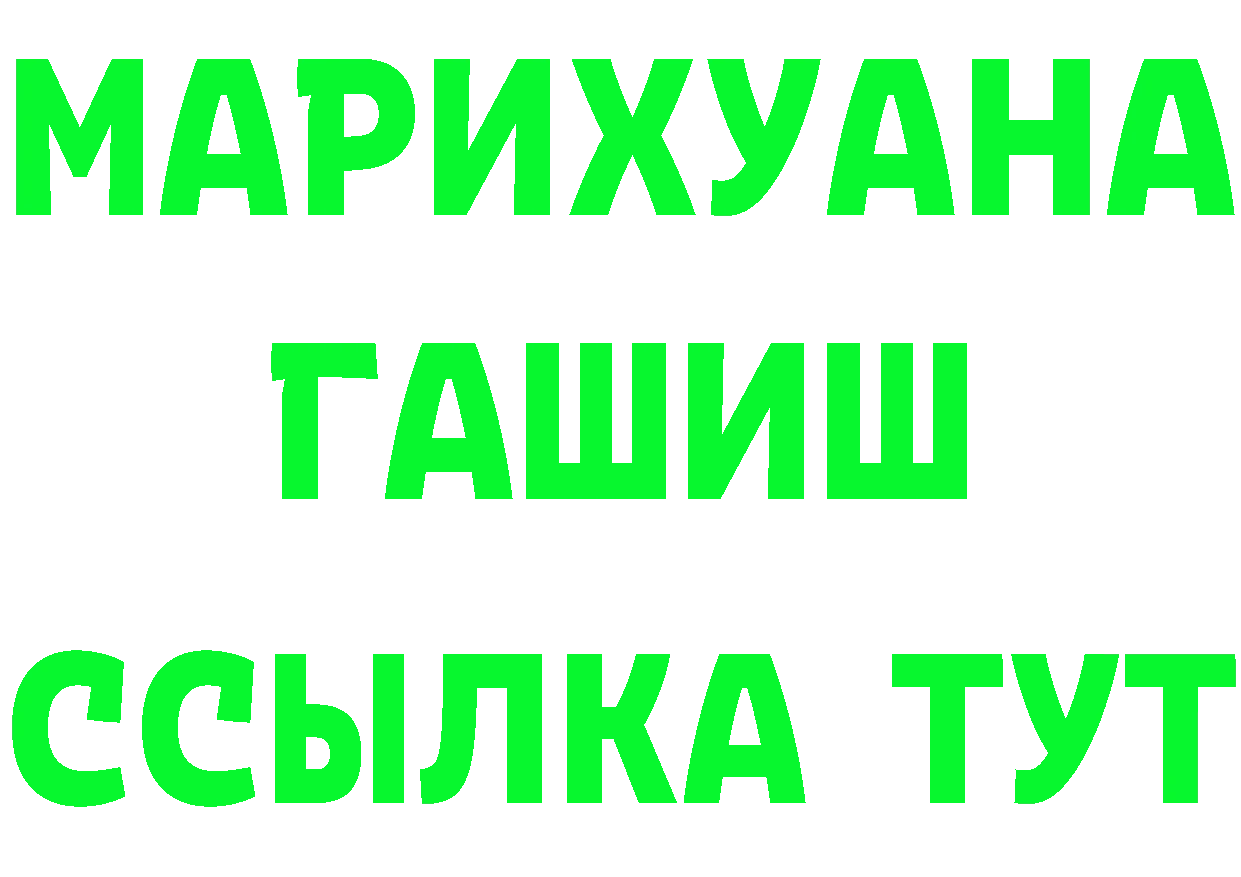 МАРИХУАНА
ГАШИШ
ССЫЛКА ТУТ